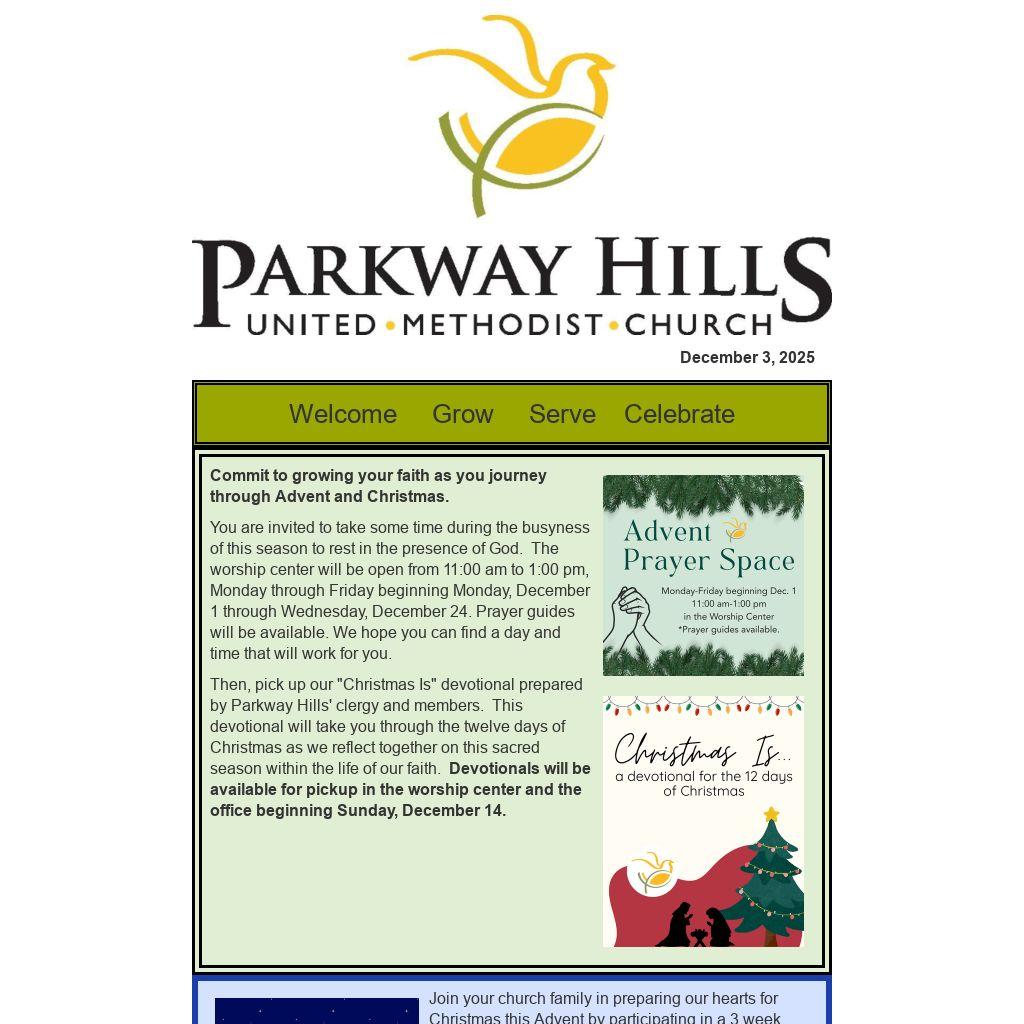 PARKWAY HILLS
UNITED • METHODIST • CHURCH

December 3, 2025

Welcome Grow Serve Celebrate

**Commit to growing your faith as you journey through Advent and Christmas.**

You are invited to take some time during the busyness of this season to rest in the presence of God. The worship center will be open from 11:00 am to 1:00 pm, Monday through Friday beginning Monday, December 1 through Wednesday, December 24. Prayer guides will be available. We hope you can find a day and time that will work for you.

Then, pick up our "Christmas Is" devotional prepared by Parkway Hills' clergy and members. This devotional will take you through the twelve days of Christmas as we reflect together on this sacred season within the life of our faith. **Devotionals will be available for pickup in the worship center and the office beginning Sunday, December 14.**

Advent Prayer Space

Monday-Friday beginning Dec. 1
11:00 am-1:00 pm
in the Worship Center
*Prayer guides available.

Christmas Is...
a devotional for the 12 days of Christmas

Join your church family in preparing our hearts for Christmas this Advent by participating in a 3 week